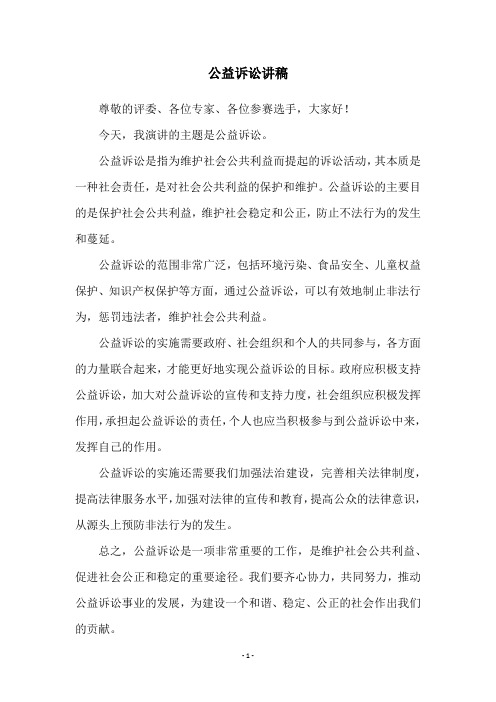 公益诉讼讲稿

尊敬的评委、各位专家、各位参赛选手，大家好！

今天，我演讲的主题是公益诉讼。

公益诉讼是指为维护社会公共利益而提起的诉讼活动，其本质是一种社会责任，是对社会公共利益的保护和维护。公益诉讼的主要目的是保护社会公共利益，维护社会稳定和公正，防止不法行为的发生和蔓延。

公益诉讼的范围非常广泛，包括环境污染、食品安全、儿童权益保护、知识产权保护等方面，通过公益诉讼，可以有效地制止非法行为，惩罚违法者，维护社会公共利益。

公益诉讼的实施需要政府、社会组织和个人的共同参与，各方面的力量联合起来，才能更好地实现公益诉讼的目标。政府应积极支持公益诉讼，加大对公益诉讼的宣传和支持力度，社会组织应积极发挥作用，承担起公益诉讼的责任，个人也应当积极参与到公益诉讼中来，发挥自己的作用。

公益诉讼的实施还需要我们加强法治建设，完善相关法律制度，提高法律服务水平，加强对法律的宣传和教育，提高公众的法律意识，从源头上预防非法行为的发生。

总之，公益诉讼是一项非常重要的工作，是维护社会公共利益、促进社会公正和稳定的重要途径。我们要齐心协力，共同努力，推动公益诉讼事业的发展，为建设一个和谐、稳定、公正的社会作出我们的贡献。

- 1 -